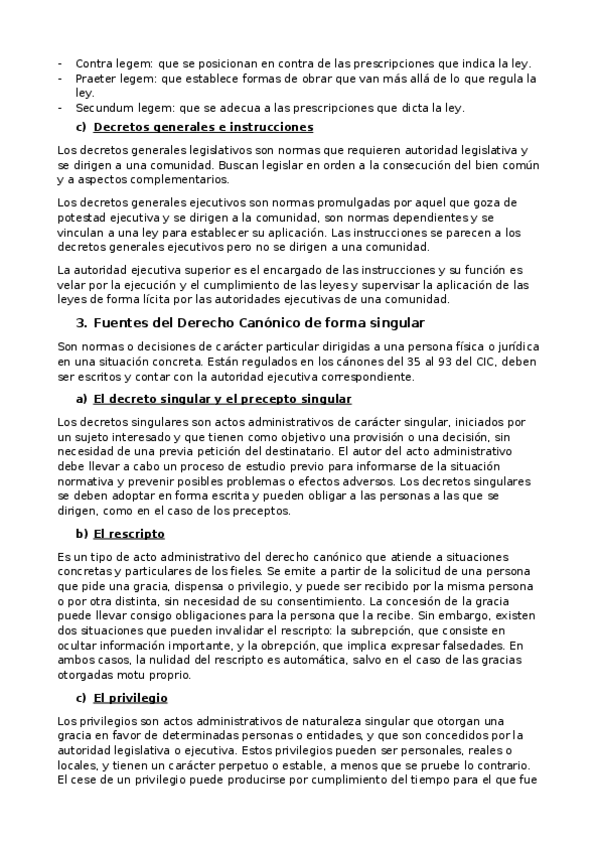 - Contra legem: que se posicionan en contra de las prescripciones que indica la ley.
- Praeter legem: que establece formas de obrar que van más allá de lo que regula la ley.
- Secundum legem: que se adecua a las prescripciones que dicta la ley.

c) Decretos generales e instrucciones

Los decretos generales legislativos son normas que requieren autoridad legislativa y se dirigen a una comunidad. Buscan legislar en orden a la consecución del bien común y a aspectos complementarios.

Los decretos generales ejecutivos son normas promulgadas por aquel que goza de potestad ejecutiva y se dirigen a la comunidad, son normas dependientes y se vinculan a una ley para establecer su aplicación. Las instrucciones se parecen a los decretos generales ejecutivos pero no se dirigen a una comunidad.

La autoridad ejecutiva superior es el encargado de las instrucciones y su función es velar por la ejecución y el cumplimiento de las leyes y supervisar la aplicación de las leyes de forma lícita por las autoridades ejecutivas de una comunidad.

3. Fuentes del Derecho Canónico de forma singular

Son normas o decisiones de carácter particular dirigidas a una persona física o jurídica en una situación concreta. Están regulados en los cánones del 35 al 93 del CIC, deben ser escritos y contar con la autoridad ejecutiva correspondiente.

a) El decreto singular y el precepto singular

Los decretos singulares son actos administrativos de carácter singular, iniciados por un sujeto interesado y que tienen como objetivo una provisión o una decisión, sin necesidad de una previa petición del destinatario. El autor del acto administrativo debe llevar a cabo un proceso de estudio previo para informarse de la situación normativa y prevenir posibles problemas o efectos adversos. Los decretos singulares se deben adoptar en forma escrita y pueden obligar a las personas a las que se dirigen, como en el caso de los preceptos.

b) El rescripto

Es un tipo de acto administrativo del derecho canónico que atiende a situaciones concretas y particulares de los fieles. Se emite a partir de la solicitud de una persona que pide una gracia, dispensa o privilegio, y puede ser recibido por la misma persona o por otra distinta, sin necesidad de su consentimiento. La concesión de la gracia puede llevar consigo obligaciones para la persona que la recibe. Sin embargo, existen dos situaciones que pueden invalidar el rescripto: la subrepción, que consiste en ocultar información importante, y la obrepción, que implica expresar falsedades. En ambos casos, la nulidad del rescripto es automática, salvo en el caso de las gracias otorgadas motu proprio.

c) El privilegio

Los privilegios son actos administrativos de naturaleza singular que otorgan una gracia en favor de determinadas personas o entidades, y que son concedidos por la autoridad legislativa o ejecutiva. Estos privilegios pueden ser personales, reales o locales, y tienen un carácter perpetuo o estable, a menos que se pruebe lo contrario. El cese de un privilegio puede producirse por cumplimiento del tiempo para el que fue